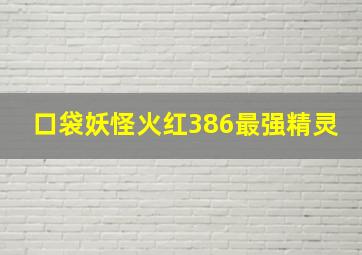 口袋妖怪火红386最强精灵